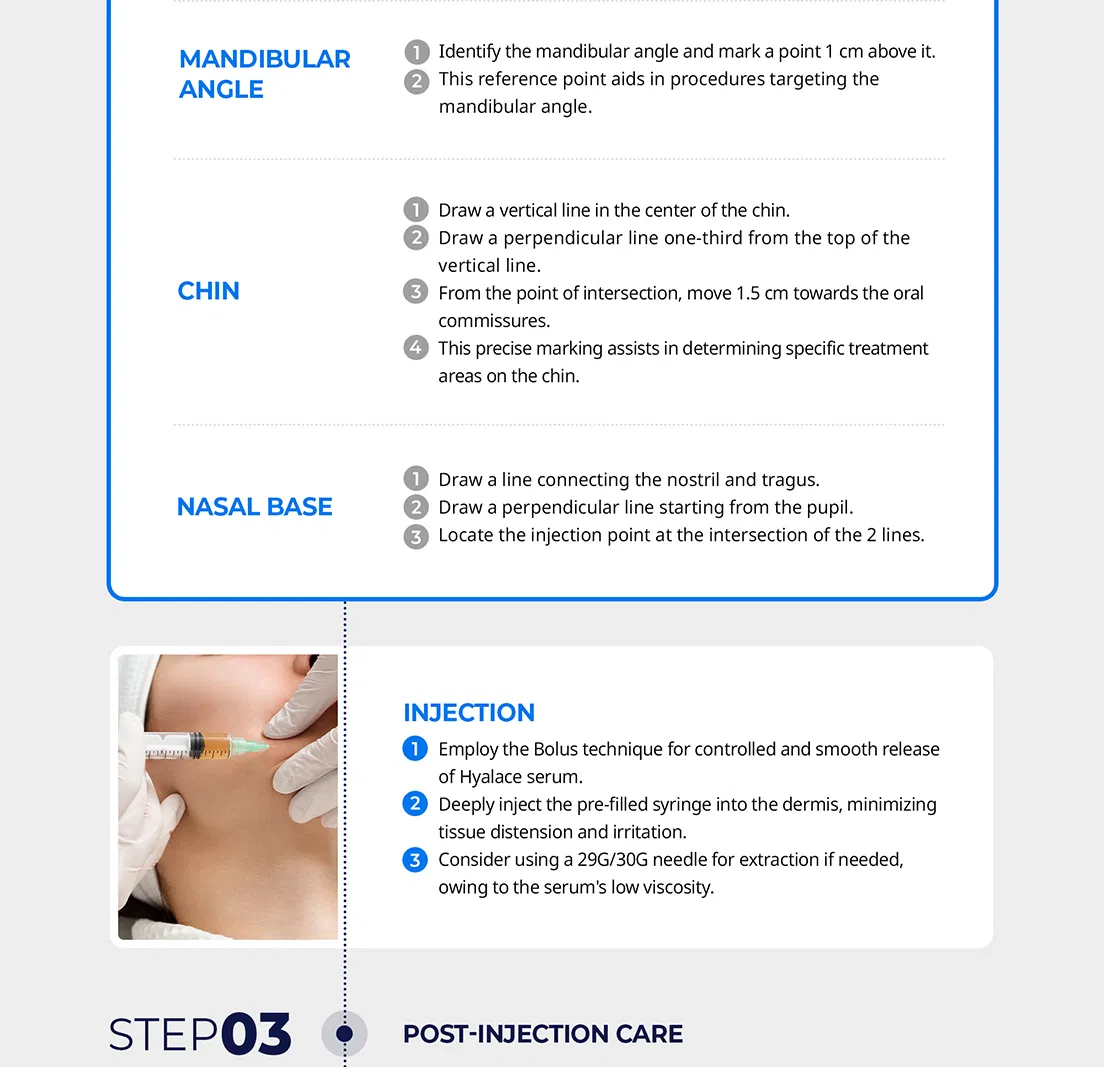 MANDIBULAR ANGLE

1 Identify the mandibular angle and mark a point 1 cm above it.
2 This reference point aids in procedures targeting the mandibular angle.

CHIN

1 Draw a vertical line in the center of the chin.
2 Draw a perpendicular line one-third from the top of the vertical line.
3 From the point of intersection, move 1.5 cm towards the oral commissures.
4 This precise marking assists in determining specific treatment areas on the chin.

NASAL BASE

1 Draw a line connecting the nostril and tragus.
2 Draw a perpendicular line starting from the pupil.
3 Locate the injection point at the intersection of the 2 lines.

INJECTION

1 Employ the Bolus technique for controlled and smooth release of Hyalace serum.
2 Deeply inject the pre-filled syringe into the dermis, minimizing tissue distension and irritation.
3 Consider using a 29G/30G needle for extraction if needed, owing to the serum's low viscosity.

STEP03 POST-INJECTION CARE